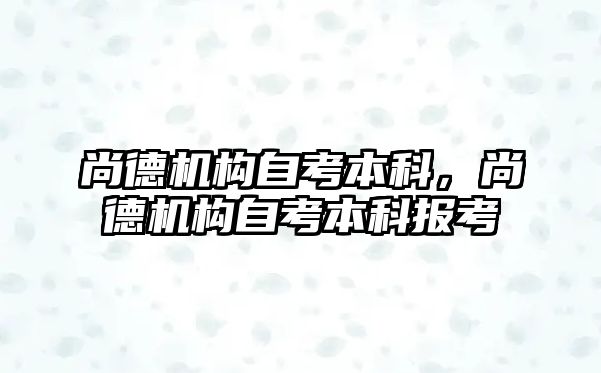 尚德机构自考本科，尚德机构自考本科报考